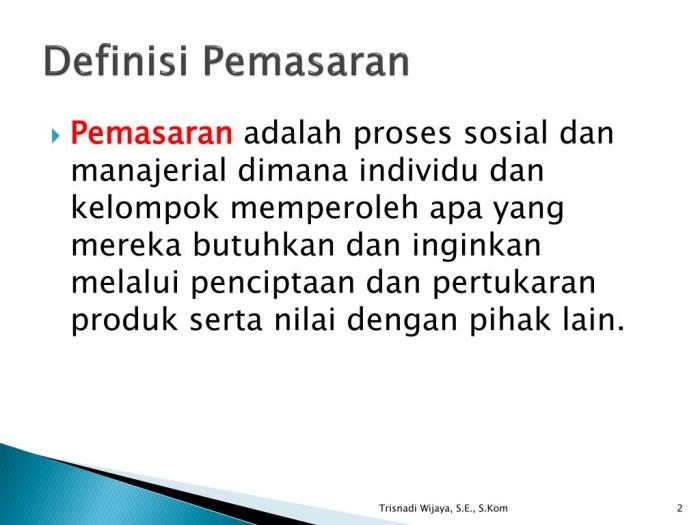 Definisi Pemasaran

Pemasaran adalah proses sosial dan manajerial dimana individu dan kelompok memperoleh apa yang mereka butuhkan dan inginkan melalui penciptaan dan pertukaran produk serta nilai dengan pihak lain.

Trisnadi Wijaya, S.E., S.Kom

2